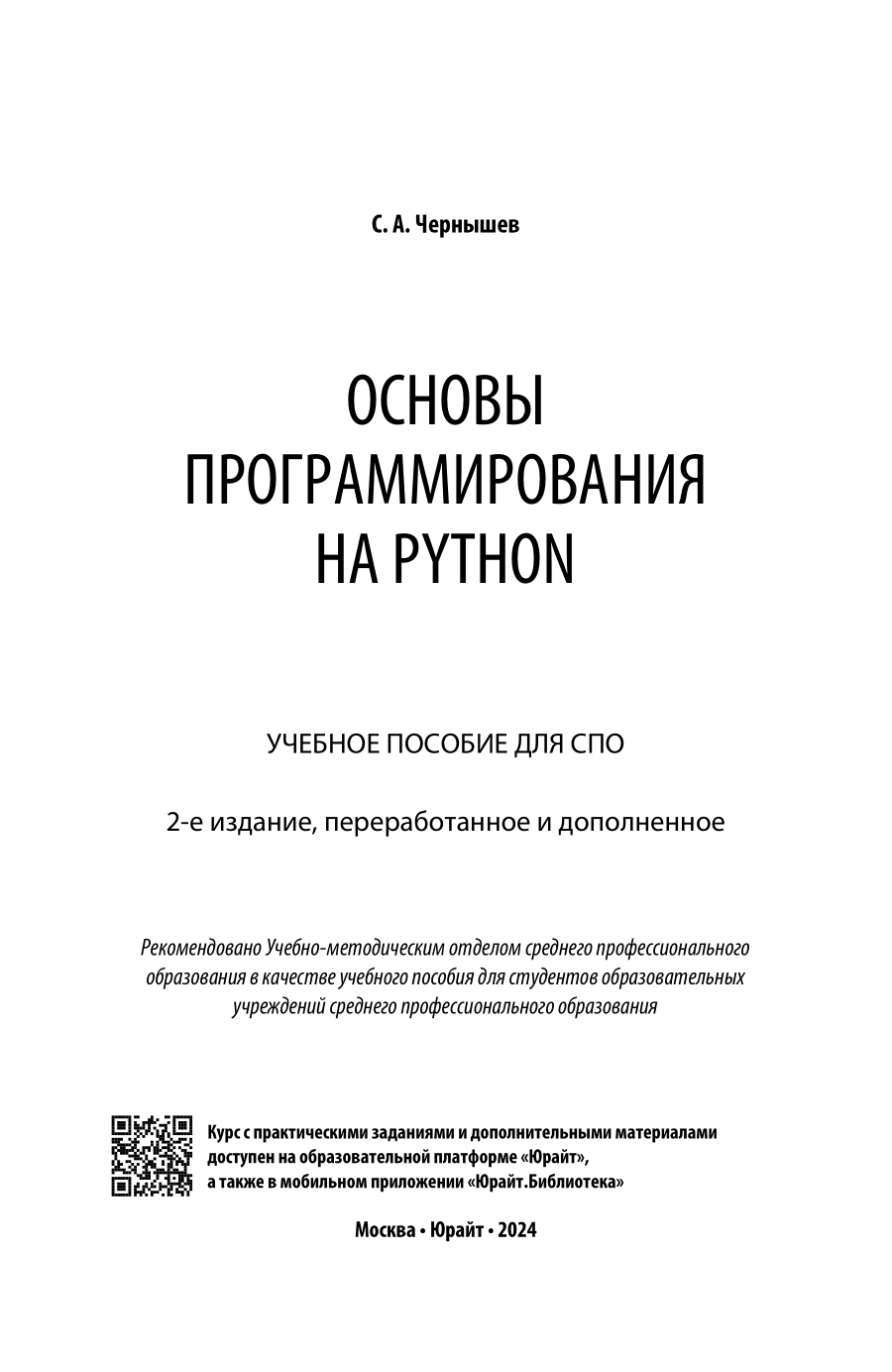 С. А. Чернышев

ОСНОВЫ ПРОГРАММИРОВАНИЯ НА PYTHON

УЧЕБНОЕ ПОСОБИЕ ДЛЯ СПО

2-е издание, переработанное и дополненное

Рекомендовано Учебно-методическим отделом среднего профессионального образования в качестве учебного пособия для студентов образовательных учреждений среднего профессионального образования

Курс с практическими заданиями и дополнительными материалами доступен на образовательной платформе «Юрайт», а также в мобильном приложении «Юрайт.Библиотека»

Москва • Юрайт • 2024